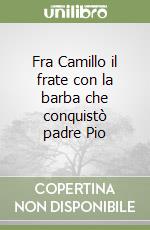 unilibro

Fra Camillo il frate con la barba che conquistò padre Pio

COPERTINA NON DISPONIBILE